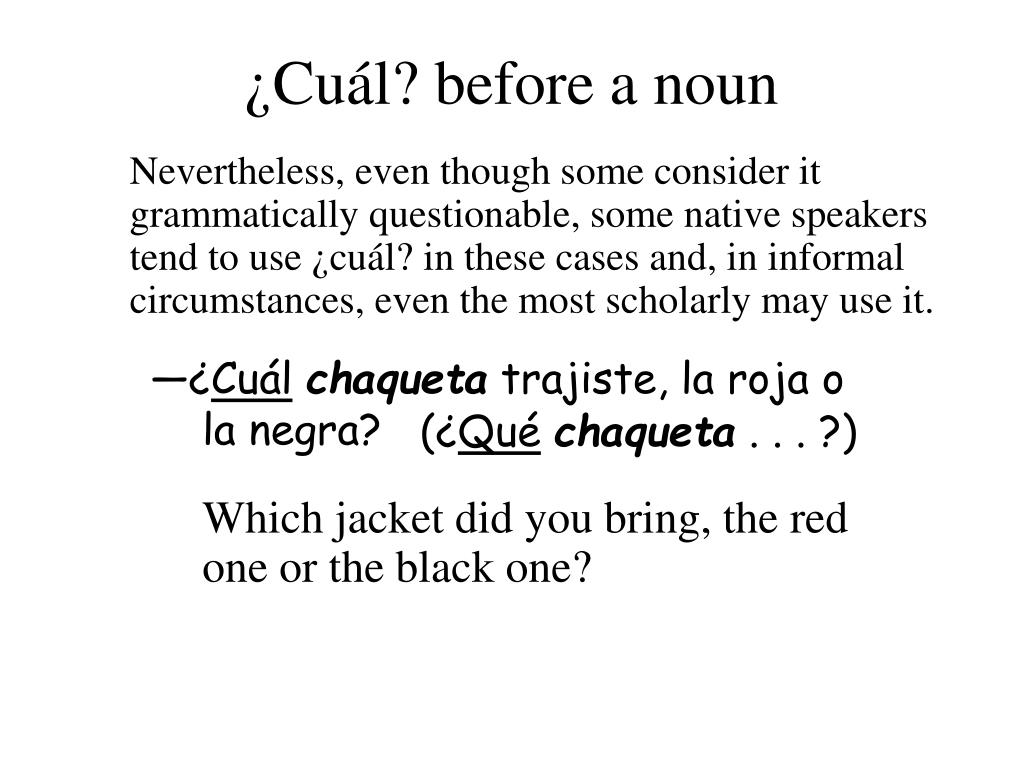 ¿Cuál? before a noun

Nevertheless, even though some consider it grammatically questionable, some native speakers tend to use ¿cuál? in these cases and, in informal circumstances, even the most scholarly may use it.

—¿Cuál chaqueta trajiste, la roja o la negra? (¿Qué chaqueta . . . ?)

Which jacket did you bring, the red one or the black one?